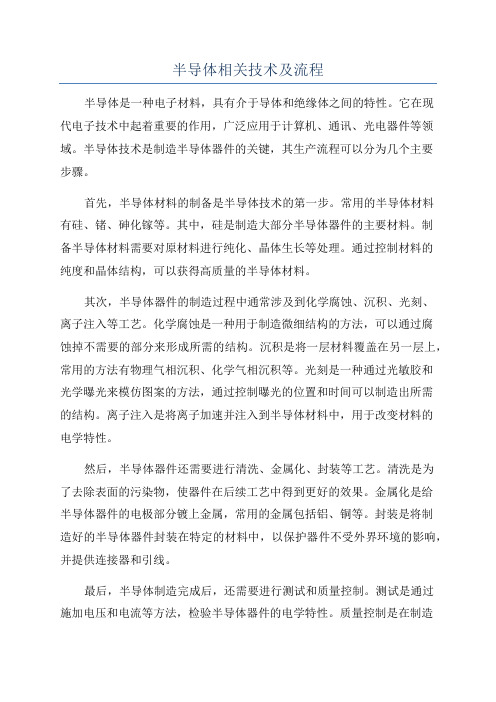 半导体相关技术及流程

半导体是一种电子材料，具有介于导体和绝缘体之间的特性。它在现代电子技术中起着重要的作用，广泛应用于计算机、通讯、光电器件等领域。半导体技术是制造半导体器件的关键，其生产流程可以分为几个主要步骤。

首先，半导体材料的制备是半导体技术的第一步。常用的半导体材料有硅、锗、砷化镓等。其中，硅是制造大部分半导体器件的主要材料。制备半导体材料需要对原材料进行纯化、晶体生长等处理。通过控制材料的纯度和晶体结构，可以获得高质量的半导体材料。

其次，半导体器件的制造过程中通常涉及到化学腐蚀、沉积、光刻、离子注入等工艺。化学腐蚀是一种用于制造微细结构的方法，可以通过腐蚀掉不需要的部分来形成所需的结构。沉积是将一层材料覆盖在另一层上，常用的方法有物理气相沉积、化学气相沉积等。光刻是一种通过光敏胶和光学曝光来模仿图案的方法，通过控制曝光的位置和时间可以制造出所需的结构。离子注入是将离子加速并注入到半导体材料中，用于改变材料的电学特性。

然后，半导体器件还需要进行清洗、金属化、封装等工艺。清洗是为了去除表面的污染物，使器件在后续工艺中得到更好的效果。金属化是给半导体器件的电极部分镀上金属，常用的金属包括铝、铜等。封装是将制造好的半导体器件封装在特定的材料中，以保护器件不受外界环境的影响，并提供连接器和引线。

最后，半导体制造完成后，还需要进行测试和质量控制。测试是通过施加电压和电流等方法，检验半导体器件的电学特性。质量控制是在制造